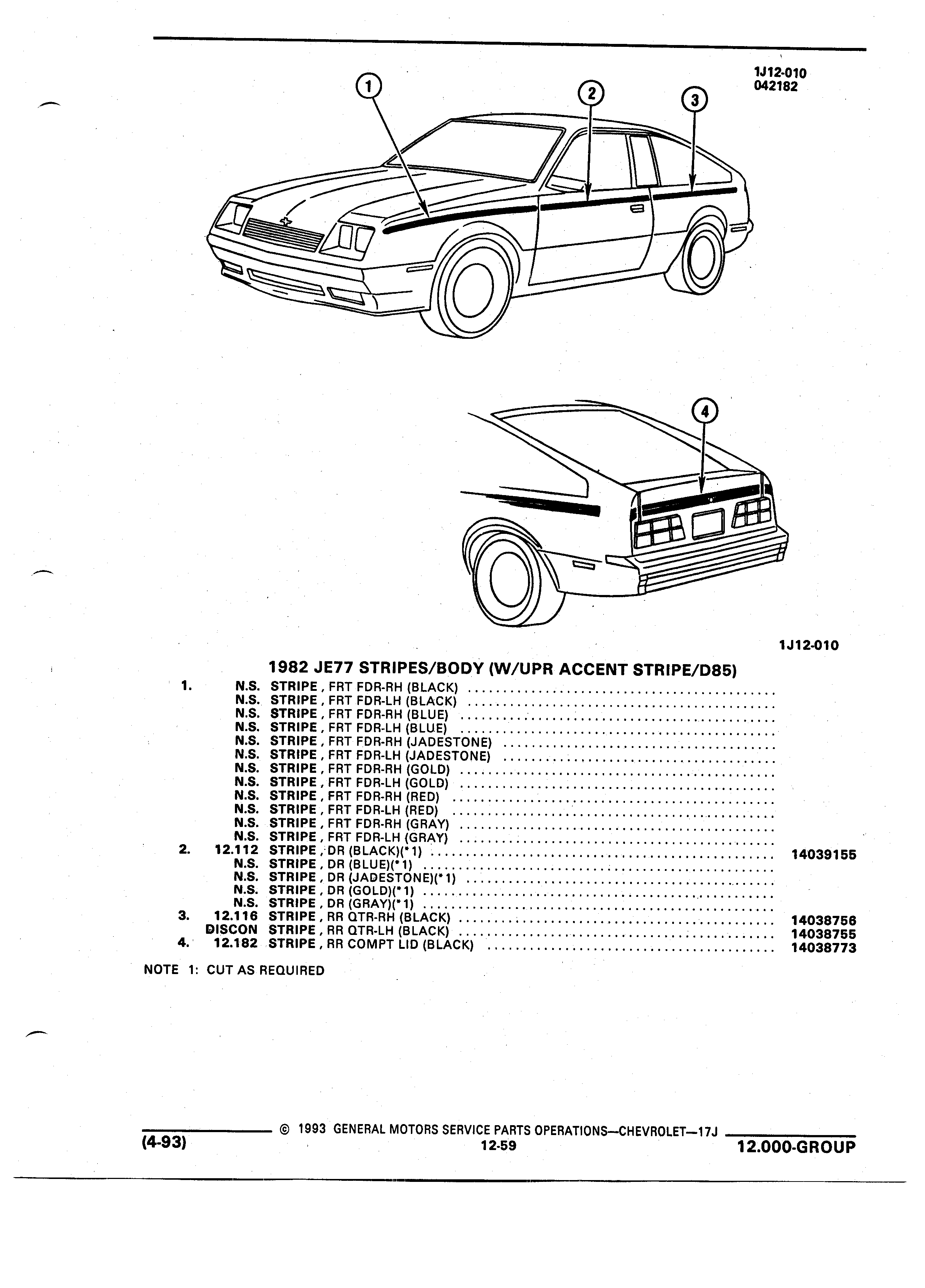 1J12-010
042182

1

2

3

4

1J12-010

1982 JE77 STRIPES/BODY (W/UPR ACCENT STRIPE/D85)

| | | | |
|---|---|---|---|
| 1. | N.S. | STRIPE, FRT FDR-RH (BLACK) | |
| | N.S. | STRIPE, FRT FDR-LH (BLACK) | |
| | N.S. | STRIPE, FRT FDR-RH (BLUE) | |
| | N.S. | STRIPE, FRT FDR-LH (BLUE) | |
| | N.S. | STRIPE, FRT FDR-RH (JADESTONE) | |
| | N.S. | STRIPE, FRT FDR-LH (JADESTONE) | |
| | N.S. | STRIPE, FRT FDR-RH (GOLD) | |
| | N.S. | STRIPE, FRT FDR-LH (GOLD) | |
| | N.S. | STRIPE, FRT FDR-RH (RED) | |
| | N.S. | STRIPE, FRT FDR-LH (RED) | |
| | N.S. | STRIPE, FRT FDR-RH (GRAY) | |
| | N.S. | STRIPE, FRT FDR-LH (GRAY) | |
| 2. | 12.112 | STRIPE, DR (BLACK)(*1) | 14039155 |
| | N.S. | STRIPE, DR (BLUE)(*1) | |
| | N.S. | STRIPE, DR (JADESTONE)(*1) | |
| | N.S. | STRIPE, DR (GOLD)(*1) | |
| | N.S. | STRIPE, DR (GRAY)(*1) | |
| 3. | 12.116 | STRIPE, RR QTR-RH (BLACK) | 14038756 |
| | DISCON | STRIPE, RR QTR-LH (BLACK) | 14038755 |
| 4. | 12.182 | STRIPE, RR COMPT LID (BLACK) | 14038773 |

NOTE 1: CUT AS REQUIRED

(4-93) © 1993 GENERAL MOTORS SERVICE PARTS OPERATIONS—CHEVROLET—17J
12-59
12.000-GROUP